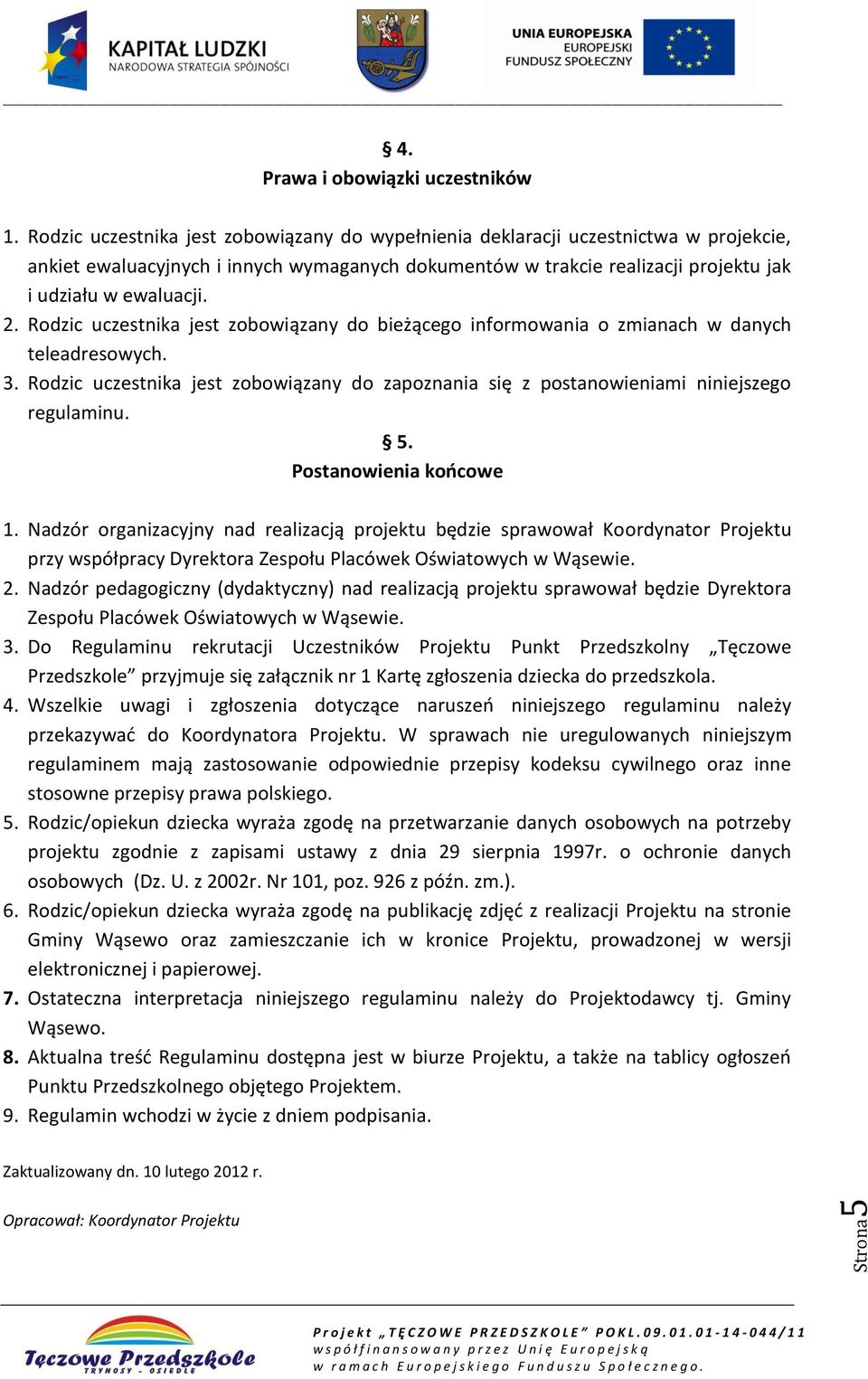 KAPITAŁ LUDZKI
NARODOWA STRATEGIA SPÓJNOŚCI

UNIA EUROPEJSKA
EUROPEJSKI
FUNDUSZ SPOŁECZNY

§ 4.
Prawa i obowiązki uczestników

1. Rodzic uczestnika jest zobowiązany do wypełnienia deklaracji uczestnictwa w projekcie, ankiet ewaluacyjnych i innych wymaganych dokumentów w trakcie realizacji projektu jak i udziału w ewaluacji.
2. Rodzic uczestnika jest zobowiązany do bieżącego informowania o zmianach w danych teleadresowych.
3. Rodzic uczestnika jest zobowiązany do zapoznania się z postanowieniami niniejszego regulaminu.

§ 5.
Postanowienia końcowe

1. Nadzór organizacyjny nad realizacją projektu będzie sprawował Koordynator Projektu przy współpracy Dyrektora Zespołu Placówek Oświatowych w Wąsewie.
2. Nadzór pedagogiczny (dydaktyczny) nad realizacją projektu sprawował będzie Dyrektora Zespołu Placówek Oświatowych w Wąsewie.
3. Do Regulaminu rekrutacji Uczestników Projektu Punkt Przedszkolny „Tęczowe Przedszkole” przyjmuje się załącznik nr 1 Kartę zgłoszenia dziecka do przedszkola.
4. Wszelkie uwagi i zgłoszenia dotyczące naruszeń niniejszego regulaminu należy przekazywać do Koordynatora Projektu. W sprawach nie uregulowanych niniejszym regulaminem mają zastosowanie odpowiednie przepisy kodeksu cywilnego oraz inne stosowne przepisy prawa polskiego.
5. Rodzic/opiekun dziecka wyraża zgodę na przetwarzanie danych osobowych na potrzeby projektu zgodnie z zapisami ustawy z dnia 29 sierpnia 1997r. o ochronie danych osobowych (Dz. U. z 2002r. Nr 101, poz. 926 z późn. zm.).
6. Rodzic/opiekun dziecka wyraża zgodę na publikację zdjęć z realizacji Projektu na stronie Gminy Wąsewo oraz zamieszczanie ich w kronice Projektu, prowadzonej w wersji elektronicznej i papierowej.
7. Ostateczna interpretacja niniejszego regulaminu należy do Projektodawcy tj. Gminy Wąsewo.
8. Aktualna treść Regulaminu dostępna jest w biurze Projektu, a także na tablicy ogłoszeń Punktu Przedszkolnego objętego Projektem.
9. Regulamin wchodzi w życie z dniem podpisania.

Zaktualizowany dn. 10 lutego 2012 r.

Opracował: Koordynator Projektu

Strona 5

Tęczowe Przedszkole
TRYNOSY - OSIEDLE

Projekt „TĘCZOWE PRZEDSZKOLE” POKL.09.01.01-14-044/11
współfinansowany przez Unię Europejską
w ramach Europejskiego Funduszu Społecznego.